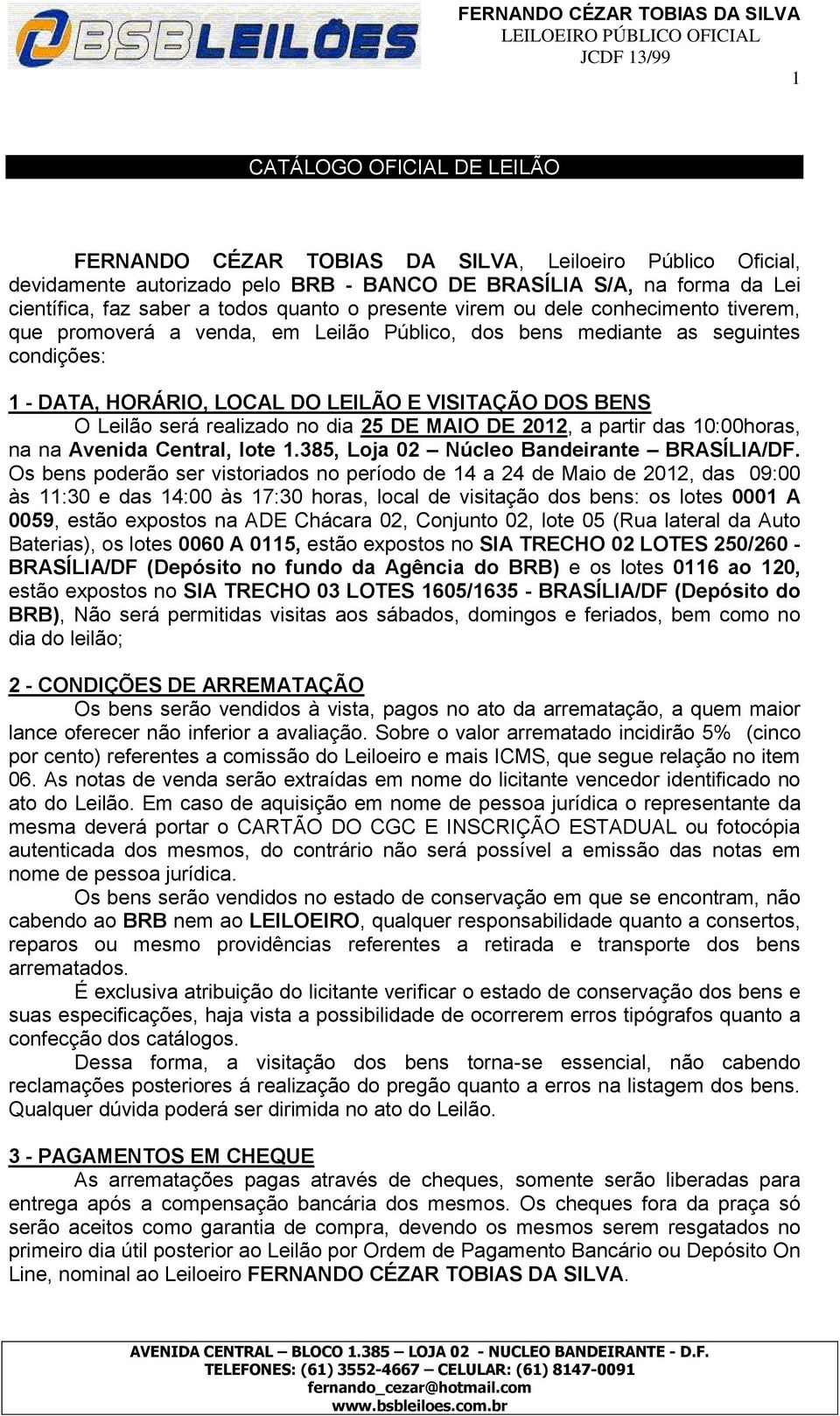 BSBLEILÕES

FERNANDO CÉZAR TOBIAS DA SILVA
LEILOEIRO PÚBLICO OFICIAL
JCDF 13/99

1

CATÁLOGO OFICIAL DE LEILÃO

FERNANDO CÉZAR TOBIAS DA SILVA, Leiloeiro Público Oficial, devidamente autorizado pelo BRB - BANCO DE BRASÍLIA S/A, na forma da Lei científica, faz saber a todos quanto o presente virem ou dele conhecimento tiverem, que promoverá a venda, em Leilão Público, dos bens mediante as seguintes condições:

1 - DATA, HORÁRIO, LOCAL DO LEILÃO E VISITAÇÃO DOS BENS
O Leilão será realizado no dia 25 DE MAIO DE 2012, a partir das 10:00horas, na na Avenida Central, lote 1.385, Loja 02 – Núcleo Bandeirante – BRASÍLIA/DF. Os bens poderão ser vistoriados no período de 14 a 24 de Maio de 2012, das 09:00 às 11:30 e das 14:00 às 17:30 horas, local de visitação dos bens: os lotes 0001 A 0059, estão expostos na ADE Chácara 02, Conjunto 02, lote 05 (Rua lateral da Auto Baterias), os lotes 0060 A 0115, estão expostos no SIA TRECHO 02 LOTES 250/260 - BRASÍLIA/DF (Depósito no fundo da Agência do BRB) e os lotes 0116 ao 120, estão expostos no SIA TRECHO 03 LOTES 1605/1635 - BRASÍLIA/DF (Depósito do BRB), Não será permitidas visitas aos sábados, domingos e feriados, bem como no dia do leilão;

2 - CONDIÇÕES DE ARREMATAÇÃO
Os bens serão vendidos à vista, pagos no ato da arrematação, a quem maior lance oferecer não inferior a avaliação. Sobre o valor arrematado incidirão 5% (cinco por cento) referentes a comissão do Leiloeiro e mais ICMS, que segue relação no item 06. As notas de venda serão extraídas em nome do licitante vencedor identificado no ato do Leilão. Em caso de aquisição em nome de pessoa jurídica o representante da mesma deverá portar o CARTÃO DO CGC E INSCRIÇÃO ESTADUAL ou fotocópia autenticada dos mesmos, do contrário não será possível a emissão das notas em nome de pessoa jurídica.
Os bens serão vendidos no estado de conservação em que se encontram, não cabendo ao BRB nem ao LEILOEIRO, qualquer responsabilidade quanto a consertos, reparos ou mesmo providências referentes a retirada e transporte dos bens arrematados.
É exclusiva atribuição do licitante verificar o estado de conservação dos bens e suas especificações, haja vista a possibilidade de ocorrerem erros tipógrafos quanto a confecção dos catálogos.
Dessa forma, a visitação dos bens torna-se essencial, não cabendo reclamações posteriores á realização do pregão quanto a erros na listagem dos bens. Qualquer dúvida poderá ser dirimida no ato do Leilão.

3 - PAGAMENTOS EM CHEQUE
As arrematações pagas através de cheques, somente serão liberadas para entrega após a compensação bancária dos mesmos. Os cheques fora da praça só serão aceitos como garantia de compra, devendo os mesmos serem resgatados no primeiro dia útil posterior ao Leilão por Ordem de Pagamento Bancário ou Depósito On Line, nominal ao Leiloeiro FERNANDO CÉZAR TOBIAS DA SILVA.

AVENIDA CENTRAL – BLOCO 1.385 – LOJA 02 - NUCLEO BANDEIRANTE - D.F.
TELEFONES: (61) 3552-4667 – CELULAR: (61) 8147-0091
fernando_cezar@hotmail.com
www.bsbleiloes.com.br